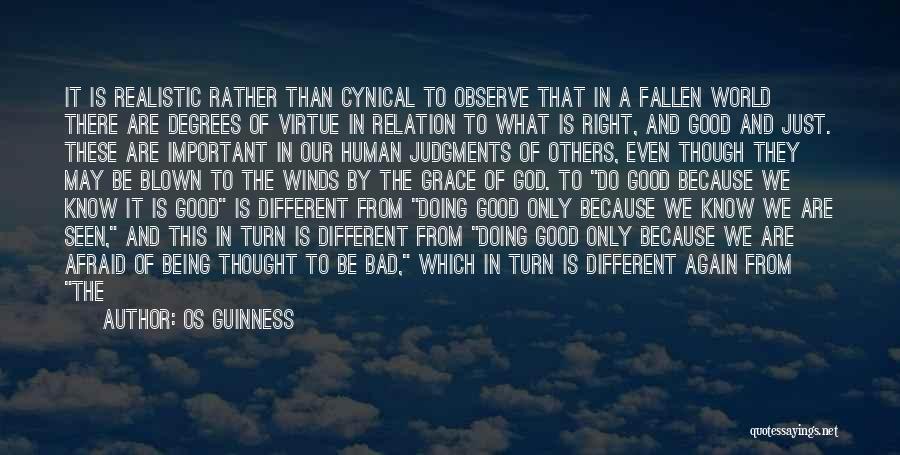 IT IS REALISTIC RATHER THAN CYNICAL TO OBSERVE THAT IN A FALLEN WORLD THERE ARE DEGREES OF VIRTUE IN RELATION TO WHAT IS RIGHT, AND GOOD AND JUST. THESE ARE IMPORTANT IN OUR HUMAN JUDGMENTS OF OTHERS, EVEN THOUGH THEY MAY BE BLOWN TO THE WINDS BY THE GRACE OF GOD. TO "DO GOOD BECAUSE WE KNOW IT IS GOOD" IS DIFFERENT FROM "DOING GOOD ONLY BECAUSE WE KNOW WE ARE SEEN," AND THIS IN TURN IS DIFFERENT FROM "DOING GOOD ONLY BECAUSE WE ARE AFRAID OF BEING THOUGHT TO BE BAD," WHICH IN TURN IS DIFFERENT AGAIN FROM "THE

AUTHOR: OS GUINNESS

quotessayings.net